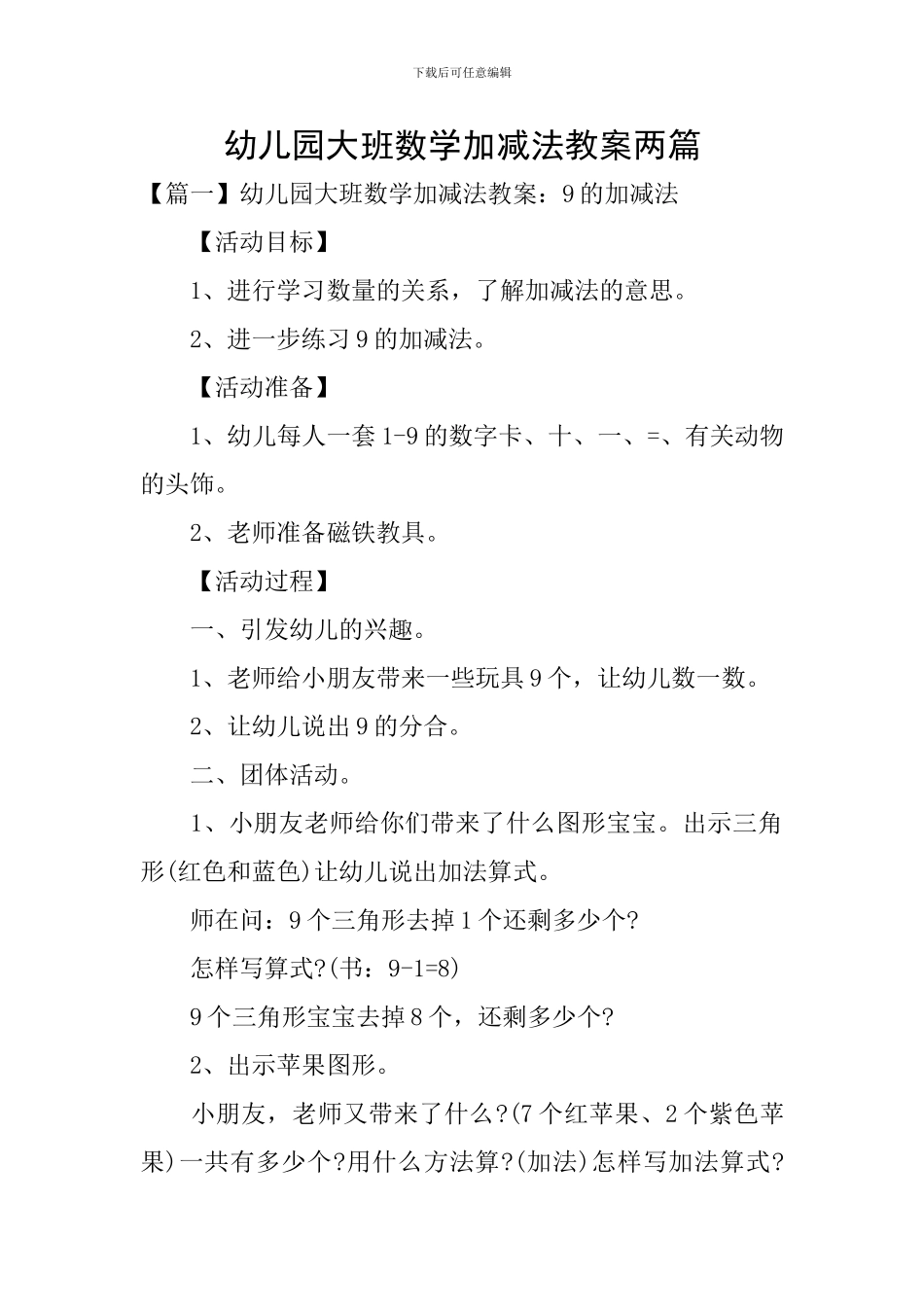 下载后可任意编辑

幼儿园大班数学加减法教案两篇

【篇一】幼儿园大班数学加减法教案：9的加减法

【活动目标】

1、进行学习数量的关系，了解加减法的意思。

2、进一步练习9的加减法。

【活动准备】

1、幼儿每人一套1-9的数字卡、十、一、=、有关动物的头饰。

2、老师准备磁铁教具。

【活动过程】

一、引发幼儿的兴趣。

1、老师给小朋友带来一些玩具9个，让幼儿数一数。

2、让幼儿说出9的分合。

二、团体活动。

1、小朋友老师给你们带来了什么图形宝宝。出示三角形(红色和蓝色)让幼儿说出加法算式。

师在问：9个三角形去掉1个还剩多少个?

怎样写算式?(书：9-1=8)

9个三角形宝宝去掉8个，还剩多少个?

2、出示苹果图形。

小朋友，老师又带来了什么?(7个红苹果、2个紫色苹果)一共有多少个?用什么方法算?(加法)怎样写加法算式?